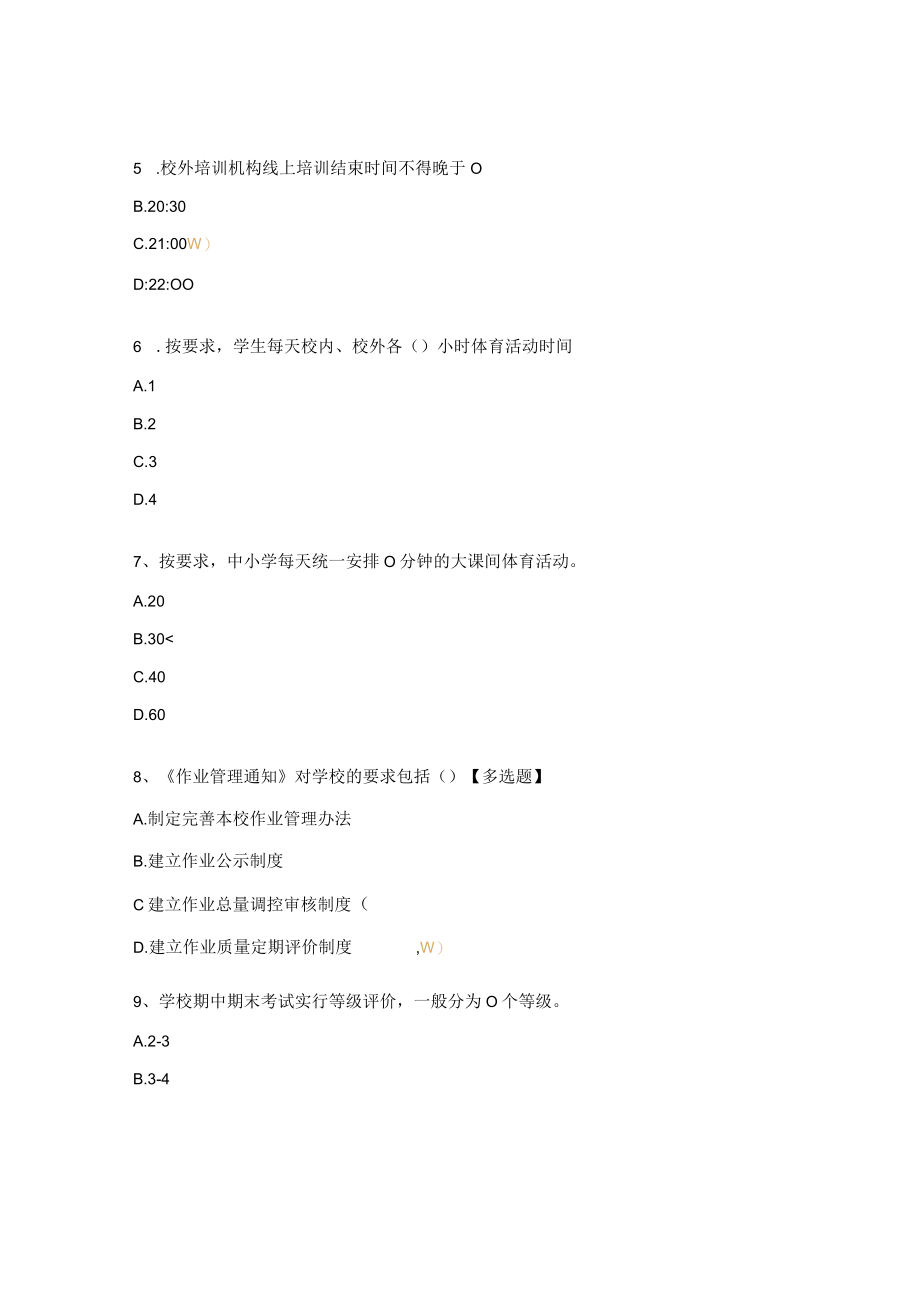 5 .校外培训机构线上培训结束时间不得晚于 O

B.20:30

C.21:00W）

D:22:OO

6 . 按要求，学生每天校内、校外各（）小时体育活动时间

A.1

B.2

C.3

D.4

7、按要求，中小学每天统一安排 O 分钟的大课间体育活动。

A.20

B.30<

C.40

D.60

8、《作业管理通知》对学校的要求包括（）【多选题】

A.制定完善本校作业管理办法

B.建立作业公示制度

C 建立作业总量调控审核制度（

D.建立作业质量定期评价制度 ,W）

9、学校期中期末考试实行等级评价，一般分为 O 个等级。

A.2-3

B.3-4